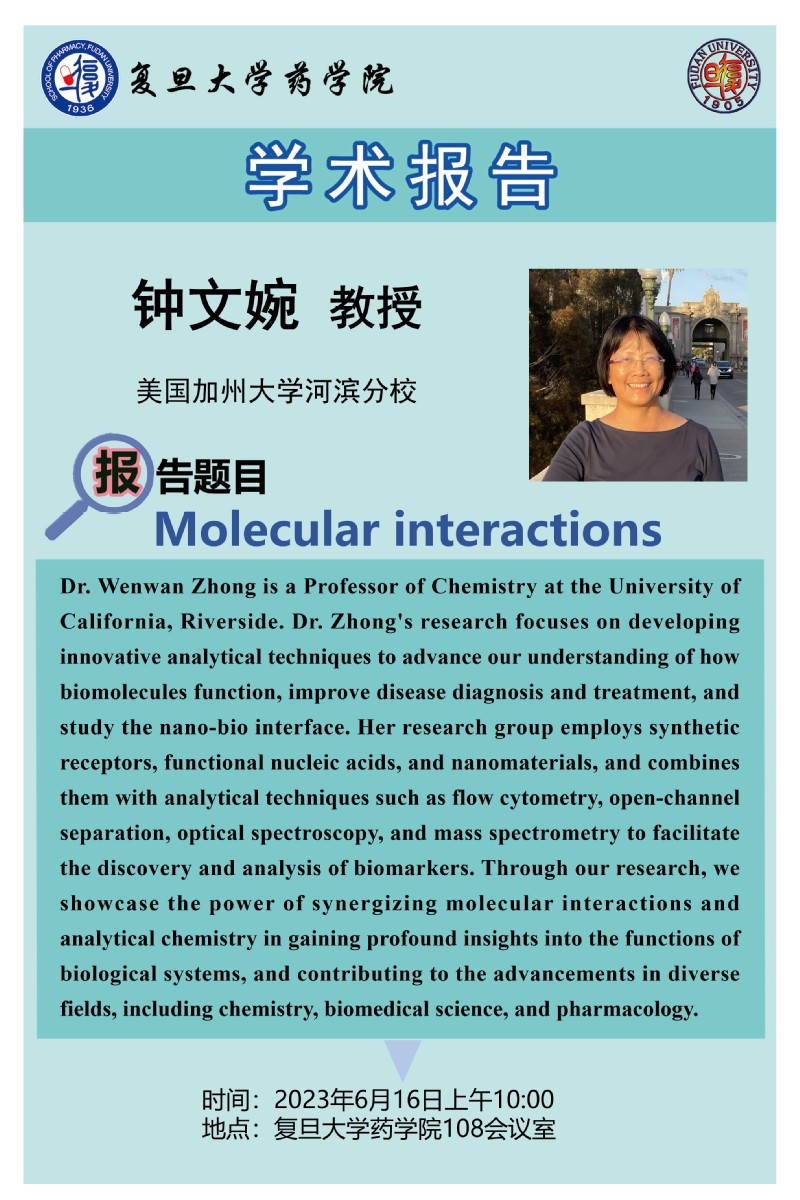 SCHOOL OF PHARMACY, FUDAN UNIVERSITY
1936
复旦大学药学院

FUDAN UNIVERSITY
1905

学术报告

钟文婉 教授

美国加州大学河滨分校

报告题目
Molecular interactions

Dr. Wenwan Zhong is a Professor of Chemistry at the University of California, Riverside. Dr. Zhong's research focuses on developing innovative analytical techniques to advance our understanding of how biomolecules function, improve disease diagnosis and treatment, and study the nano-bio interface. Her research group employs synthetic receptors, functional nucleic acids, and nanomaterials, and combines them with analytical techniques such as flow cytometry, open-channel separation, optical spectroscopy, and mass spectrometry to facilitate the discovery and analysis of biomarkers. Through our research, we showcase the power of synergizing molecular interactions and analytical chemistry in gaining profound insights into the functions of biological systems, and contributing to the advancements in diverse fields, including chemistry, biomedical science, and pharmacology.

时间：2023年6月16日上午10:00
地点：复旦大学药学院108会议室